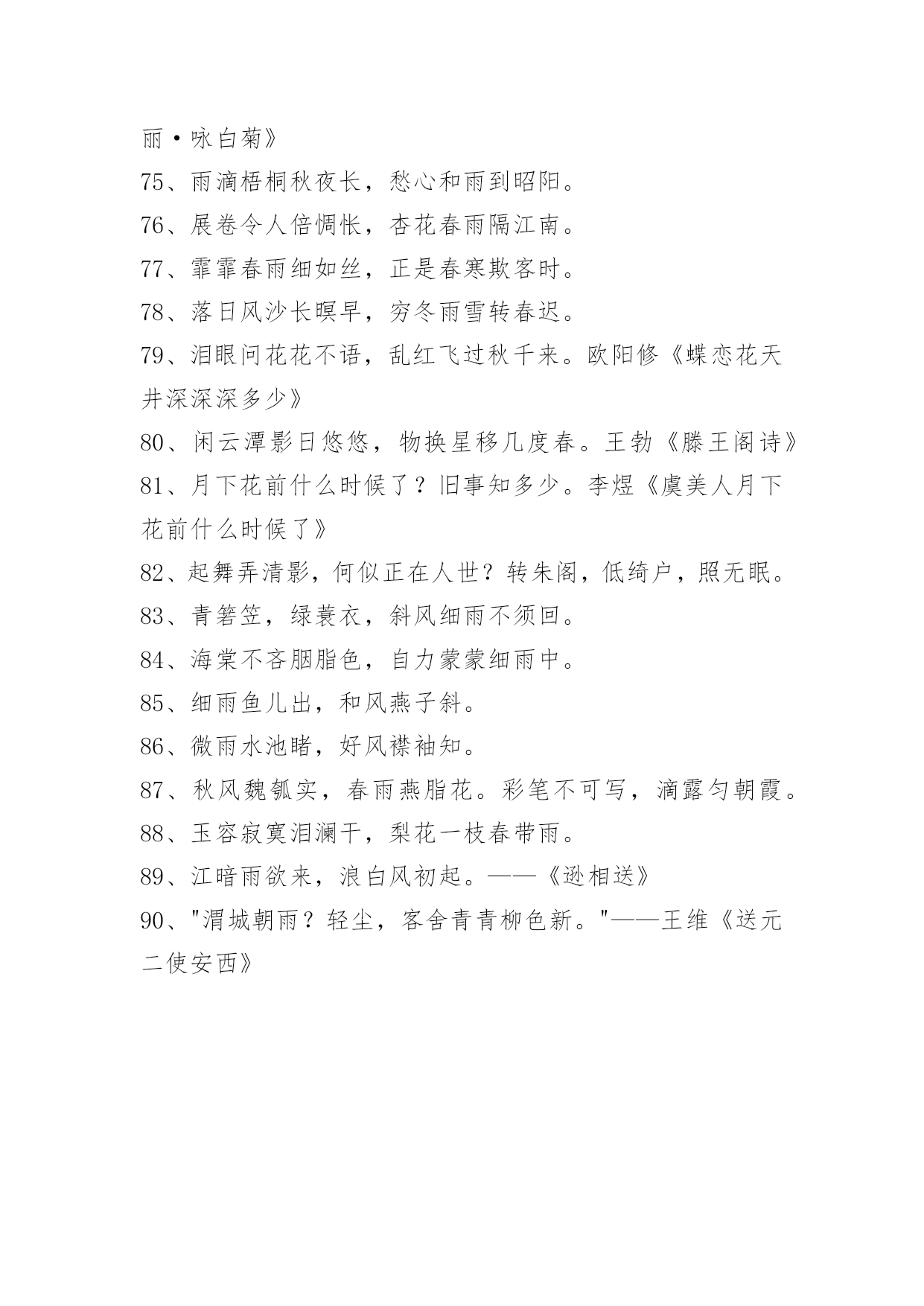 丽·咏白菊》

75、雨滴梧桐秋夜长，愁心和雨到昭阳。

76、展卷令人倍惆怅，杏花春雨隔江南。

77、霏霏春雨细如丝，正是春寒欺客时。

78、落日风沙长暝早，穷冬雨雪转春迟。

79、泪眼问花花不语，乱红飞过秋千来。欧阳修《蝶恋花天井深深深多少》

80、闲云潭影日悠悠，物换星移几度春。王勃《滕王阁诗》

81、月下花前什么时候了？旧事知多少。李煜《虞美人月下花前什么时候了》

82、起舞弄清影，何似正在人世？转朱阁，低绮户，照无眠。

83、青箬笠，绿蓑衣，斜风细雨不须回。

84、海棠不吝胭脂色，自力蒙蒙细雨中。

85、细雨鱼儿出，和风燕子斜。

86、微雨水池睹，好风襟袖知。

87、秋风魏瓠实，春雨燕脂花。彩笔不可写，滴露匀朝霞。

88、玉容寂寞泪澜干，梨花一枝春带雨。

89、江暗雨欲来，浪白风初起。——《逊相送》

90、"渭城朝雨？轻尘，客舍青青柳色新。"——王维《送元二使安西》